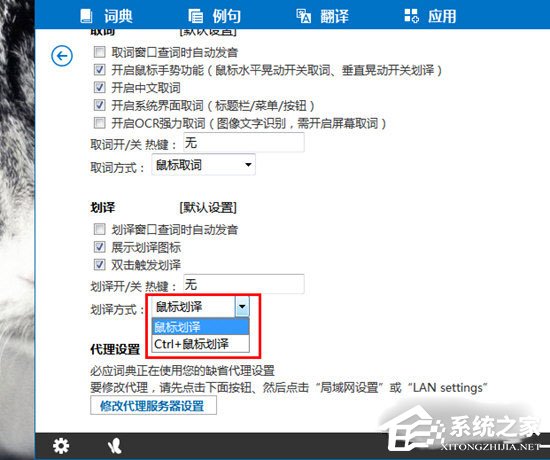 词典 例句 翻译 应用

取词 [默认设置]

取词窗口查词时自动发音
开启鼠标手势功能（鼠标水平晃动开关取词、垂直晃动开关划译）
开启中文取词
开启系统界面取词（标题栏/菜单/按钮）
开启OCR强力取词（图像文字识别，需开启屏幕取词）

取词开/关 热键： 无
取词方式： 鼠标取词

划译 [默认设置]

划译窗口查词时自动发音
展示划译图标
双击触发划译

划译开/关 热键： 无
划译方式： 鼠标划译
鼠标划译
Ctrl+鼠标划译

代理设置

必应词典正在使用您的缺省代理设置
要修改代理，请先点击下面按钮、然后点击“局域网设置”或“LAN settings”

修改代理服务器设置

系统之家
XITONGZHIJIA.NET